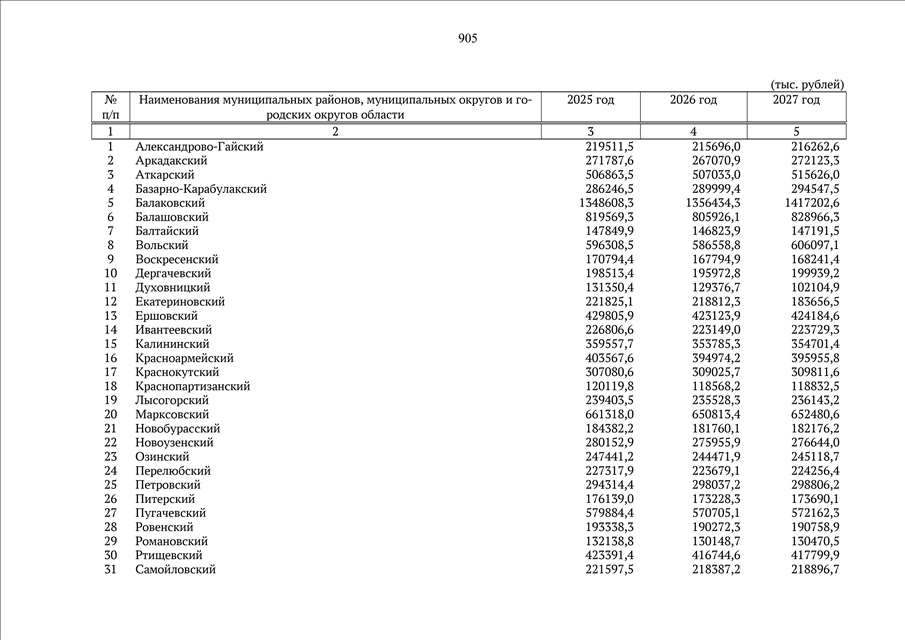 905

(тыс. рублей)

| № п/п | Наименования муниципальных районов, муниципальных округов и городских округов области | 2025 год | 2026 год | 2027 год |
|---|---|---|---|---|
| 1 | 2 | 3 | 4 | 5 |
| 1 | Александрово-Гайский | 219511,5 | 215696,0 | 216262,6 |
| 2 | Аркадакский | 271787,6 | 267070,9 | 272123,3 |
| 3 | Аткарский | 506863,5 | 507033,0 | 515626,0 |
| 4 | Базарно-Карабулакский | 286246,5 | 289999,4 | 294547,5 |
| 5 | Балаковский | 1348608,3 | 1356434,3 | 1417202,6 |
| 6 | Балашовский | 819569,3 | 805926,1 | 828966,3 |
| 7 | Балтайский | 147849,9 | 146823,9 | 147191,5 |
| 8 | Вольский | 596308,5 | 586558,8 | 606097,1 |
| 9 | Воскресенский | 170794,4 | 167794,9 | 168241,4 |
| 10 | Дергачевский | 198513,4 | 195972,8 | 199939,2 |
| 11 | Духовницкий | 131350,4 | 129376,7 | 102104,9 |
| 12 | Екатериновский | 221825,1 | 218812,3 | 183656,5 |
| 13 | Ершовский | 429805,9 | 423123,9 | 424184,6 |
| 14 | Ивантеевский | 226806,6 | 223149,0 | 223729,3 |
| 15 | Калининский | 359557,7 | 353785,3 | 354701,4 |
| 16 | Красноармейский | 403567,6 | 394974,2 | 395955,8 |
| 17 | Краснокутский | 307080,6 | 309025,7 | 309811,6 |
| 18 | Краснопартизанский | 120119,8 | 118568,2 | 118832,5 |
| 19 | Лысогорский | 239403,5 | 235528,3 | 236143,2 |
| 20 | Марксовский | 661318,0 | 650813,4 | 652480,6 |
| 21 | Новобурасский | 184382,2 | 181760,1 | 182176,2 |
| 22 | Новоузенский | 280152,9 | 275955,9 | 276644,0 |
| 23 | Озинский | 247441,2 | 244471,9 | 245118,7 |
| 24 | Перелюбский | 227317,9 | 223679,1 | 224256,4 |
| 25 | Петровский | 294314,4 | 298037,2 | 298806,2 |
| 26 | Питерский | 176139,0 | 173228,3 | 173690,1 |
| 27 | Пугачевский | 579884,4 | 570705,1 | 572162,3 |
| 28 | Ровенский | 193338,3 | 190272,3 | 190758,9 |
| 29 | Романовский | 132138,8 | 130148,7 | 130470,5 |
| 30 | Ртищевский | 423391,4 | 416744,6 | 417799,9 |
| 31 | Самойловский | 221597,5 | 218387,2 | 218896,7 |